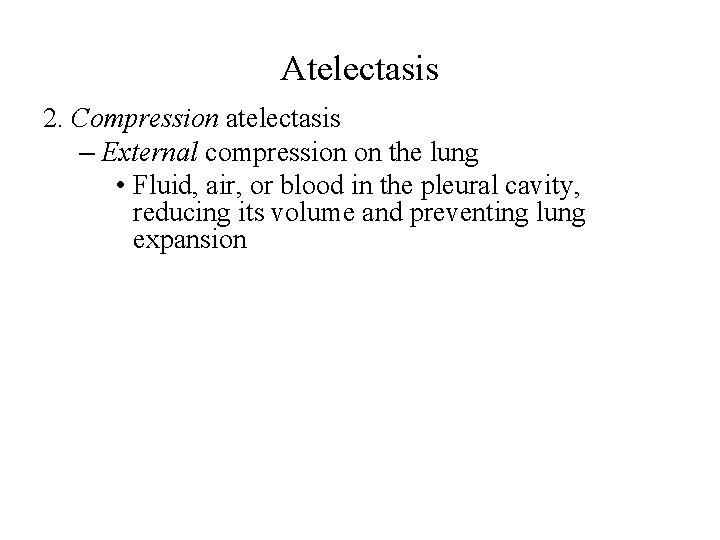 Atelectasis

2. Compression atelectasis

– External compression on the lung

• Fluid, air, or blood in the pleural cavity, reducing its volume and preventing lung expansion